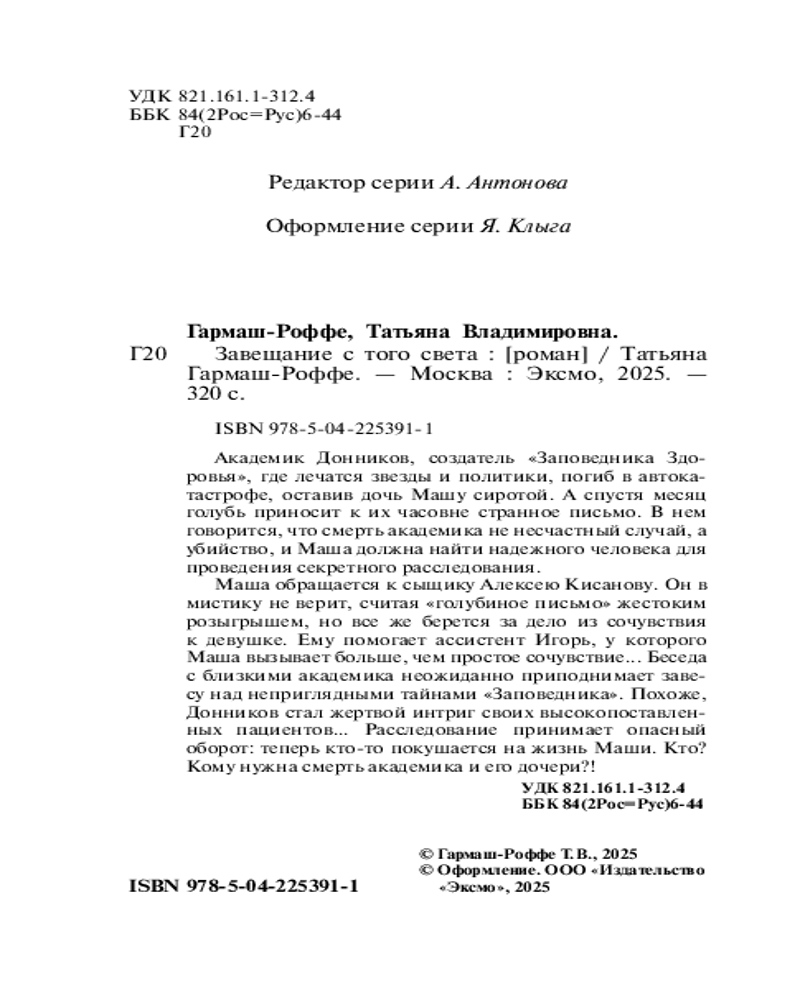 УДК 821.161.1-312.4
ББК 84(2Рос=Рус)6-44
Г20

Редактор серии А. Антонова

Оформление серии Я. Клыга

Гармаш-Роффе, Татьяна Владимировна.
Г20 Завещание с того света : [роман] / Татьяна Гармаш-Роффе. — Москва : Эксмо, 2025. — 320 с.

ISBN 978-5-04-225391-1

Академик Донников, создатель «Заповедника Здоровья», где лечатся звезды и политики, погиб в автокатастрофе, оставив дочь Машу сиротой. А спустя месяц голубь приносит к их часовне странное письмо. В нем говорится, что смерть академика не несчастный случай, а убийство, и Маша должна найти надежного человека для проведения секретного расследования.

Маша обращается к сыщику Алексею Кисанову. Он в мистику не верит, считая «голубиное письмо» жестоким розыгрышем, но все же берется за дело из сочувствия к девушке. Ему помогает ассистент Игорь, у которого Маша вызывает больше, чем простое сочувствие... Беседа с близкими академика неожиданно приподнимает завесу над неприглядными тайнами «Заповедника». Похоже, Донников стал жертвой интриг своих высокопоставленных пациентов... Расследование принимает опасный оборот: теперь кто-то покушается на жизнь Маши. Кто? Кому нужна смерть академика и его дочери?!

УДК 821.161.1-312.4
ББК 84(2Рос=Рус)6-44

© Гармаш-Роффе Т.В., 2025
© Оформление. ООО «Издательство «Эксмо», 2025

ISBN 978-5-04-225391-1